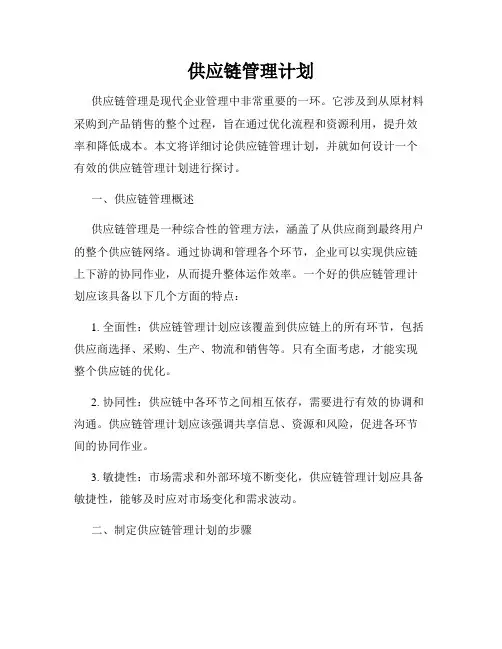 供应链管理计划

供应链管理是现代企业管理中非常重要的一环。它涉及到从原材料采购到产品销售的整个过程，旨在通过优化流程和资源利用，提升效率和降低成本。本文将详细讨论供应链管理计划，并就如何设计一个有效的供应链管理计划进行探讨。

一、供应链管理概述

供应链管理是一种综合性的管理方法，涵盖了从供应商到最终用户的整个供应链网络。通过协调和管理各个环节，企业可以实现供应链上下游的协同作业，从而提升整体运作效率。一个好的供应链管理计划应该具备以下几个方面的特点：

1. 全面性：供应链管理计划应该覆盖到供应链上的所有环节，包括供应商选择、采购、生产、物流和销售等。只有全面考虑，才能实现整个供应链的优化。

2. 协同性：供应链中各环节之间相互依存，需要进行有效的协调和沟通。供应链管理计划应该强调共享信息、资源和风险，促进各环节间的协同作业。

3. 敏捷性：市场需求和外部环境不断变化，供应链管理计划应具备敏捷性，能够及时应对市场变化和需求波动。

二、制定供应链管理计划的步骤